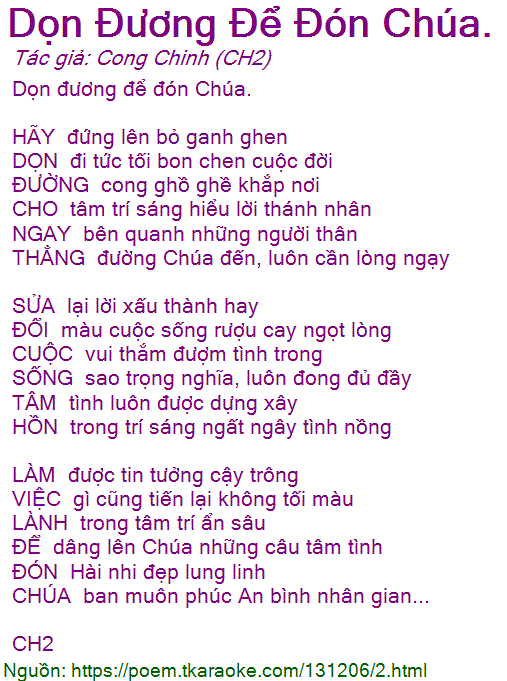 Dọn Đương Để Đón Chúa.

Tác giả: Cong Chinh (CH2)

Dọn đương để đón Chúa.

HÃY đứng lên bỏ ganh ghen
DỌN đi tức tối bon chen cuộc đời
ĐƯỜNG cong ghồ ghề khắp nơi
CHO tâm trí sáng hiểu lời thánh nhân
NGAY bên quanh những người thân
THẲNG đường Chúa đến, luôn cần lòng ngạy

SỬA lại lời xấu thành hay
ĐỔI màu cuộc sống rượu cay ngọt lòng
CUỘC vui thắm đượm tình trong
SỐNG sao trọng nghĩa, luôn đong đủ đầy
TÂM tình luôn được dựng xây
HỒN trong trí sáng ngất ngây tình nồng

LÀM được tin tưởng cậy trông
VIỆC gì cũng tiến lại không tối màu
LÀNH trong tâm trí ẩn sâu
ĐỂ dâng lên Chúa những câu tâm tình
ĐÓN Hài nhi đẹp lung linh
CHÚA ban muôn phúc An bình nhân gian...

CH2

Nguồn: https://poem.tkaraoke.com/131206/2.html